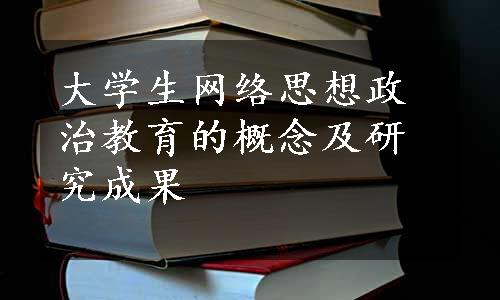 大学生网络思想政治教育的概念及研究成果